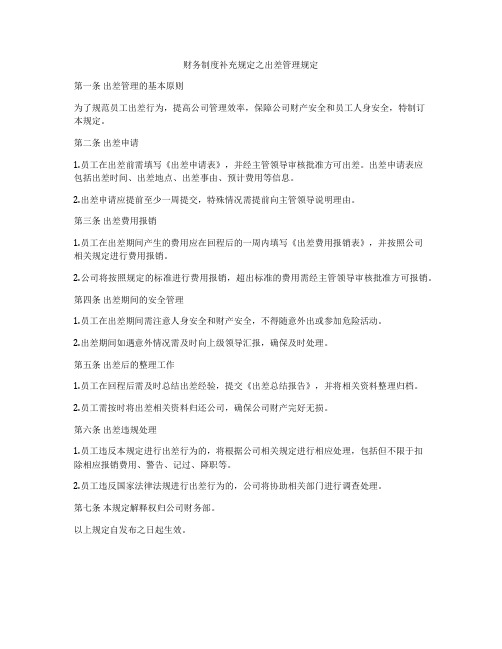 财务制度补充规定之出差管理规定

第一条 出差管理的基本原则

为了规范员工出差行为，提高公司管理效率，保障公司财产安全和员工人身安全，特制订本规定。

第二条 出差申请

1.员工在出差前需填写《出差申请表》，并经主管领导审核批准方可出差。出差申请表应包括出差时间、出差地点、出差事由、预计费用等信息。

2.出差申请应提前至少一周提交，特殊情况需提前向主管领导说明理由。

第三条 出差费用报销

1.员工在出差期间产生的费用应在回程后的一周内填写《出差费用报销表》，并按照公司相关规定进行费用报销。

2.公司将按照规定的标准进行费用报销，超出标准的费用需经主管领导审核批准方可报销。

第四条 出差期间的安全管理

1.员工在出差期间需注意人身安全和财产安全，不得随意外出或参加危险活动。

2.出差期间如遇意外情况需及时向上级领导汇报，确保及时处理。

第五条 出差后的整理工作

1.员工在回程后需及时总结出差经验，提交《出差总结报告》，并将相关资料整理归档。

2.员工需按时将出差相关资料归还公司，确保公司财产完好无损。

第六条 出差违规处理

1.员工违反本规定进行出差行为的，将根据公司相关规定进行相应处理，包括但不限于扣除相应报销费用、警告、记过、降职等。

2.员工违反国家法律法规进行出差行为的，公司将协助相关部门进行调查处理。

第七条 本规定解释权归公司财务部。

以上规定自发布之日起生效。